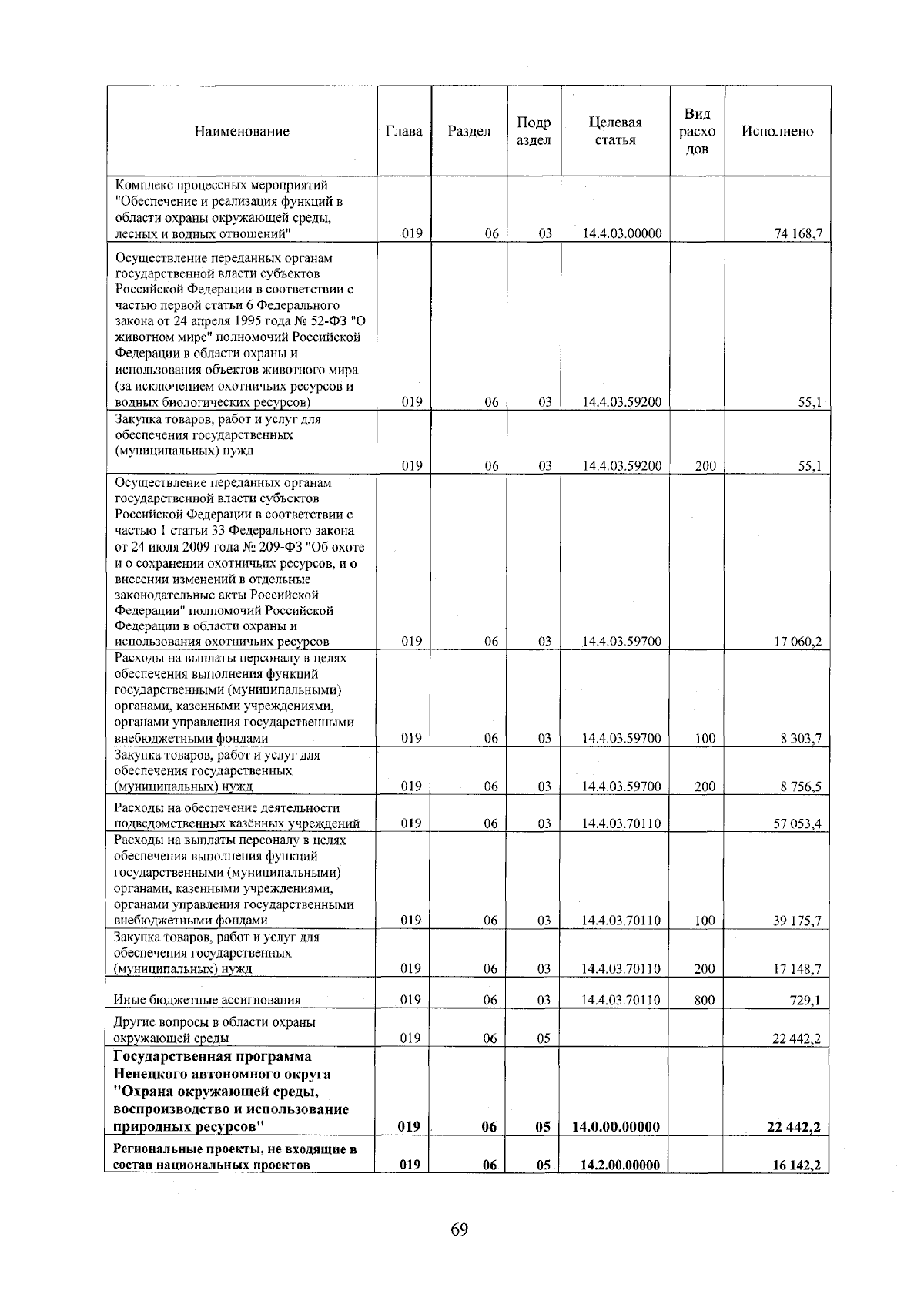 | Наименование | Глава | Раздел | Подраздел | Целевая статья | Вид расходов | Исполнено |
|---|---|---|---|---|---|---|
| Комплекс процессных мероприятий "Обеспечение и реализация функций в области охраны окружающей среды, лесных и водных отношений" | 019 | 06 | 03 | 14.4.03.00000 | | 74 168,7 |
| Осуществление переданных органам государственной власти субъектов Российской Федерации в соответствии с частью первой статьи 6 Федерального закона от 24 апреля 1995 года № 52-ФЗ "О животном мире" полномочий Российской Федерации в области охраны и использования объектов животного мира (за исключением охотничьих ресурсов и водных биологических ресурсов) | 019 | 06 | 03 | 14.4.03.59200 | | 55,1 |
| Закупка товаров, работ и услуг для обеспечения государственных (муниципальных) нужд | 019 | 06 | 03 | 14.4.03.59200 | 200 | 55,1 |
| Осуществление переданных органам государственной власти субъектов Российской Федерации в соответствии с частью 1 статьи 33 Федерального закона от 24 июля 2009 года № 209-ФЗ "Об охоте и о сохранении охотничьих ресурсов, и о внесении изменений в отдельные законодательные акты Российской Федерации" полномочий Российской Федерации в области охраны и использования охотничьих ресурсов | 019 | 06 | 03 | 14.4.03.59700 | | 17 060,2 |
| Расходы на выплаты персоналу в целях обеспечения выполнения функций государственными (муниципальными) органами, казенными учреждениями, органами управления государственными внебюджетными фондами | 019 | 06 | 03 | 14.4.03.59700 | 100 | 8 303,7 |
| Закупка товаров, работ и услуг для обеспечения государственных (муниципальных) нужд | 019 | 06 | 03 | 14.4.03.59700 | 200 | 8 756,5 |
| Расходы на обеспечение деятельности подведомственных казённых учреждений | 019 | 06 | 03 | 14.4.03.70110 | | 57 053,4 |
| Расходы на выплаты персоналу в целях обеспечения выполнения функций государственными (муниципальными) органами, казенными учреждениями, органами управления государственными внебюджетными фондами | 019 | 06 | 03 | 14.4.03.70110 | 100 | 39 175,7 |
| Закупка товаров, работ и услуг для обеспечения государственных (муниципальных) нужд | 019 | 06 | 03 | 14.4.03.70110 | 200 | 17 148,7 |
| Иные бюджетные ассигнования | 019 | 06 | 03 | 14.4.03.70110 | 800 | 729,1 |
| Другие вопросы в области охраны окружающей среды | 019 | 06 | 05 | | | 22 442,2 |
| Государственная программа Ненецкого автономного округа "Охрана окружающей среды, воспроизводство и использование природных ресурсов" | 019 | 06 | 05 | 14.0.00.00000 | | 22 442,2 |
| Региональные проекты, не входящие в состав национальных проектов | 019 | 06 | 05 | 14.2.00.00000 | | 16 142,2 |

69